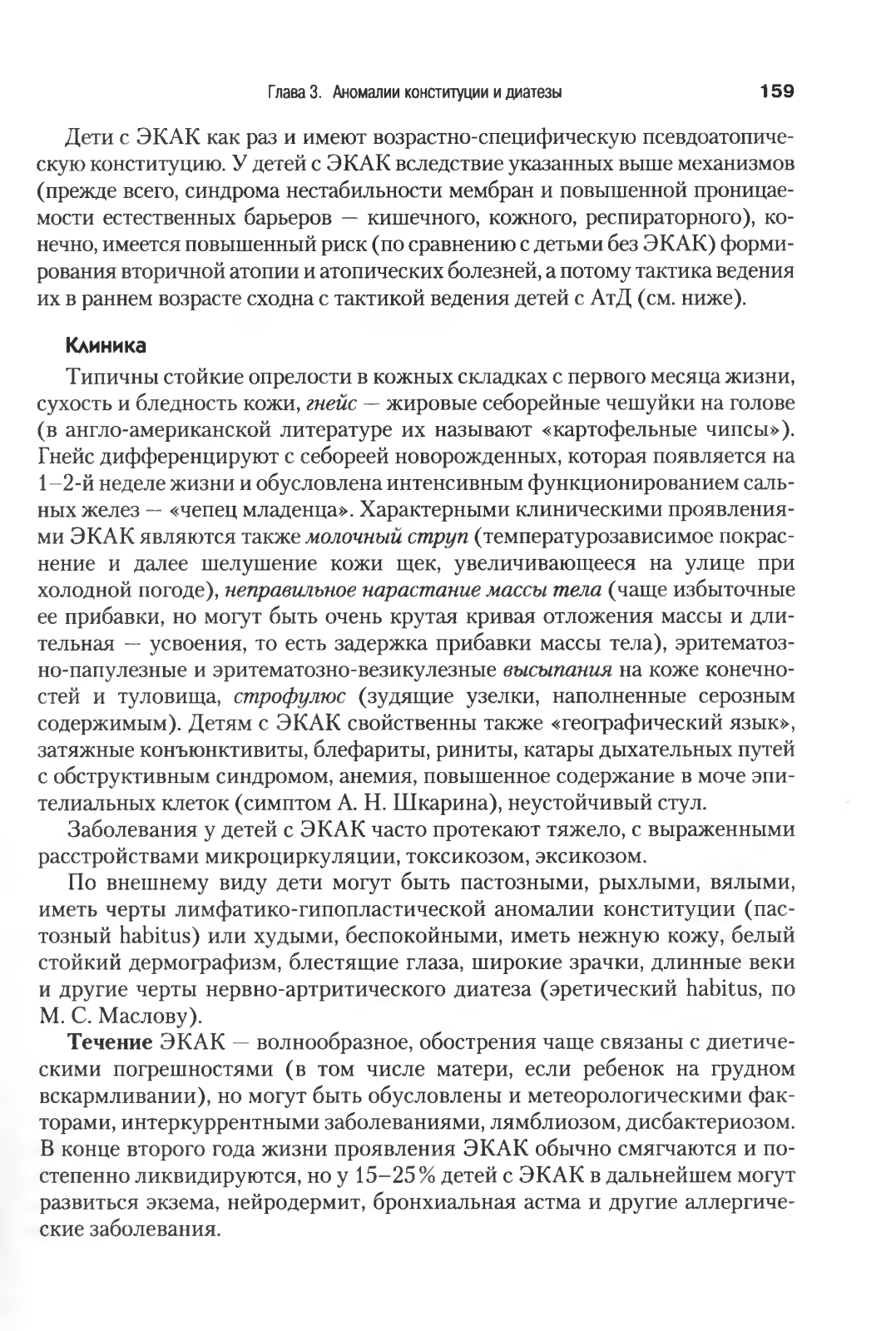 Глава 3. Аномалии конституции и диатезы 159

Дети с ЭКАК как раз и имеют возрастно-специфическую псевдоатопическую конституцию. У детей с ЭКАК вследствие указанных выше механизмов (прежде всего, синдрома нестабильности мембран и повышенной проницаемости естественных барьеров — кишечного, кожного, респираторного), конечно, имеется повышенный риск (по сравнению с детьми без ЭКАК) формирования вторичной атопии и атопических болезней, а потому тактика ведения их в раннем возрасте сходна с тактикой ведения детей с АтД (см. ниже).

Клиника

Типичны стойкие опрелости в кожных складках с первого месяца жизни, сухость и бледность кожи, гнейс — жировые себорейные чешуйки на голове (в англо-американской литературе их называют «картофельные чипсы»). Гнейс дифференцируют с себореей новорожденных, которая появляется на 1–2-й неделе жизни и обусловлена интенсивным функционированием сальных желез — «чепец младенца». Характерными клиническими проявлениями ЭКАК являются также молочный струп (температурозависимое покраснение и далее шелушение кожи щек, увеличивающееся на улице при холодной погоде), неправильное нарастание массы тела (чаще избыточные ее прибавки, но могут быть очень крутая кривая отложения массы и длительная — усвоения, то есть задержка прибавки массы тела), эритематозно-папулезные и эритематозно-везикулезные высыпания на коже конечностей и туловища, строфулюс (зудящие узелки, наполненные серозным содержимым). Детям с ЭКАК свойственны также «географический язык», затяжные конъюнктивиты, блефариты, риниты, катары дыхательных путей с обструктивным синдромом, анемия, повышенное содержание в моче эпителиальных клеток (симптом А. Н. Шкарина), неустойчивый стул.

Заболевания у детей с ЭКАК часто протекают тяжело, с выраженными расстройствами микроциркуляции, токсикозом, эксикозом.

По внешнему виду дети могут быть пастозными, рыхлыми, вялыми, иметь черты лимфатико-гипопластической аномалии конституции (пастозный habitus) или худыми, беспокойными, иметь нежную кожу, белый стойкий дермографизм, блестящие глаза, широкие зрачки, длинные веки и другие черты нервно-артритического диатеза (эретический habitus, по М. С. Маслову).

Течение ЭКАК — волнообразное, обострения чаще связаны с диетическими погрешностями (в том числе матери, если ребенок на грудном вскармливании), но могут быть обусловлены и метеорологическими факторами, интеркуррентными заболеваниями, лямблиозом, дисбактериозом. В конце второго года жизни проявления ЭКАК обычно смягчаются и постепенно ликвидируются, но у 15–25% детей с ЭКАК в дальнейшем могут развиться экзема, нейродермит, бронхиальная астма и другие аллергические заболевания.